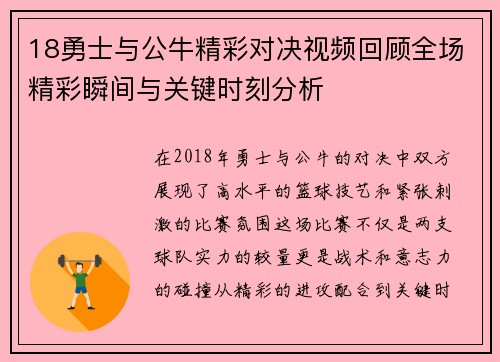 18勇士与公牛精彩对决视频回顾全场精彩瞬间与关键时刻分析

在2018年勇士与公牛的对决中双方展现了高水平的篮球技艺和紧张刺激的比赛氛围这场比赛不仅是两支球队实力的较量更是战术和意志力的碰撞从精彩的进攻配合到关键时